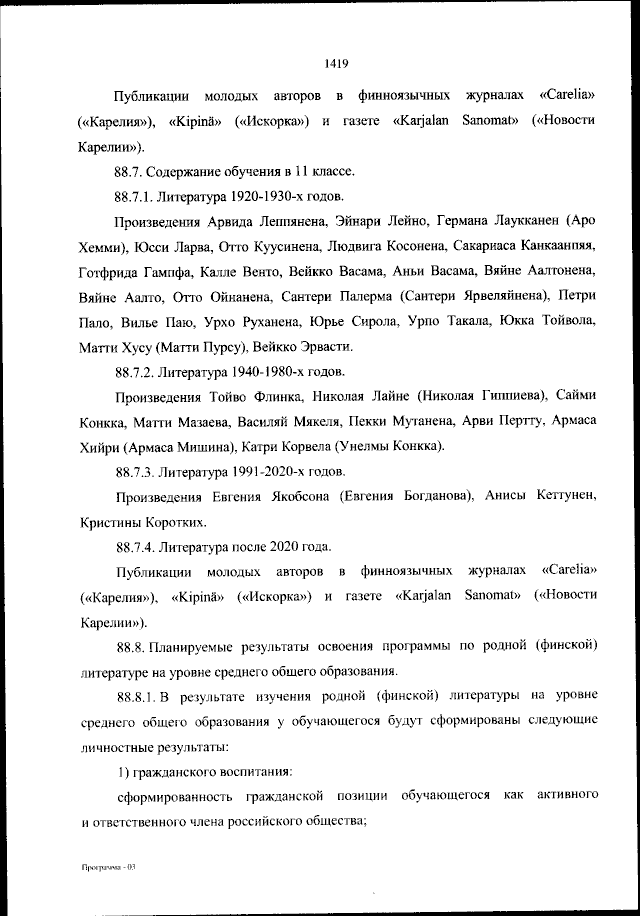 1419

Публикации молодых авторов в финноязычных журналах «Carelia» («Карелия»), «Kipinä» («Искорка») и газете «Karjalan Sanomat» («Новости Карелии»).

88.7. Содержание обучения в 11 классе.

88.7.1. Литература 1920-1930-х годов.

Произведения Арвида Леппянена, Эйнари Лейно, Германа Лаукканен (Аро Хемми), Юсси Ларва, Отто Куусинена, Людвига Косонена, Сакариаса Канкаанпяя, Готфрида Гампфа, Калле Венто, Вейкко Васама, Аньи Васама, Вяйне Аалтонена, Вяйне Аалто, Отто Ойнанена, Сантери Палерма (Сантери Ярвеляйнена), Петри Пало, Вилье Паю, Урхо Руханена, Юрье Сирола, Урпо Такала, Юкка Тойвола, Матти Хусу (Матти Пурсу), Вейкко Эрвасти.

88.7.2. Литература 1940-1980-х годов.

Произведения Тойво Флинка, Николая Лайне (Николая Гиппиева), Сайми Конкка, Матти Мазаева, Василяй Мякеля, Пекки Мутанена, Арви Пертту, Армаса Хийри (Армаса Мишина), Катри Корвела (Унелмы Конкка).

88.7.3. Литература 1991-2020-х годов.

Произведения Евгения Якобсона (Евгения Богданова), Анисы Кеттунен, Кристины Коротких.

88.7.4. Литература после 2020 года.

Публикации молодых авторов в финноязычных журналах «Carelia» («Карелия»), «Kipinä» («Искорка») и газете «Karjalan Sanomat» («Новости Карелии»).

88.8. Планируемые результаты освоения программы по родной (финской) литературе на уровне среднего общего образования.

88.8.1. В результате изучения родной (финской) литературы на уровне среднего общего образования у обучающегося будут сформированы следующие личностные результаты:

1) гражданского воспитания:

сформированность гражданской позиции обучающегося как активного и ответственного члена российского общества;

Программа - 03